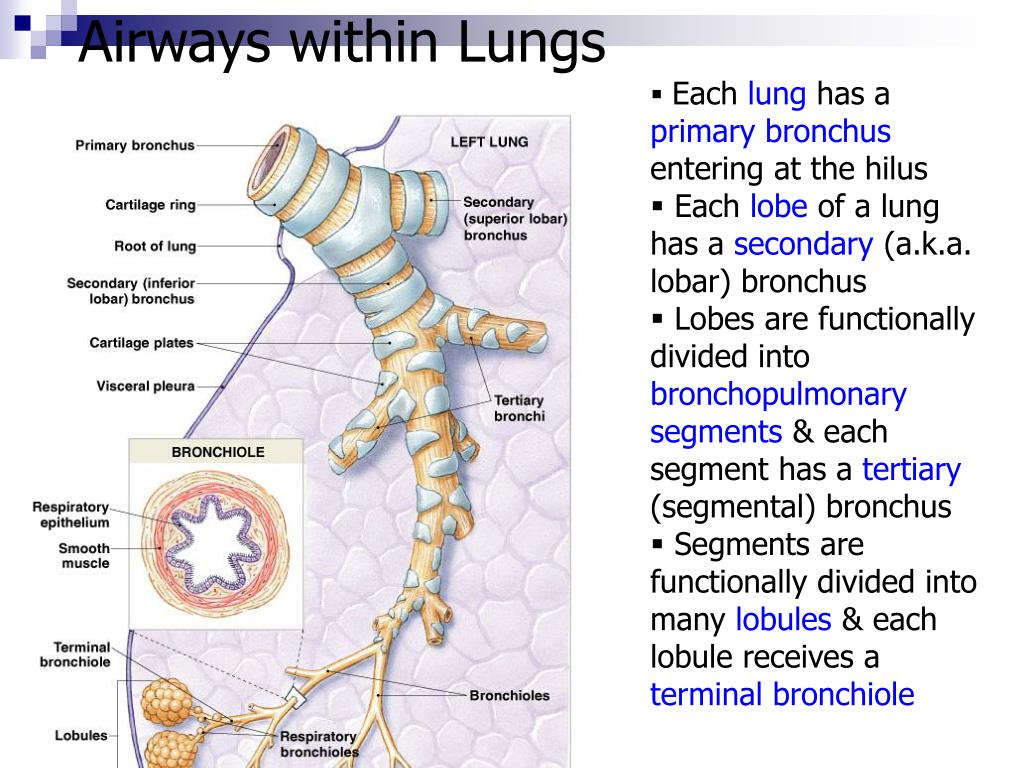 Airways within Lungs

Primary bronchus
Cartilage ring
Root of lung
Secondary (inferior lobar) bronchus
Cartilage plates
Visceral pleura
LEFT LUNG
Secondary (superior lobar) bronchus
Tertiary bronchi
BRONCHIOLE
Respiratory epithelium
Smooth muscle
Terminal bronchiole
Lobules
Bronchioles
Respiratory bronchioles

▪ Each lung has a primary bronchus entering at the hilus
▪ Each lobe of a lung has a secondary (a.k.a. lobar) bronchus
▪ Lobes are functionally divided into bronchopulmonary segments & each segment has a tertiary (segmental) bronchus
▪ Segments are functionally divided into many lobules & each lobule receives a terminal bronchiole